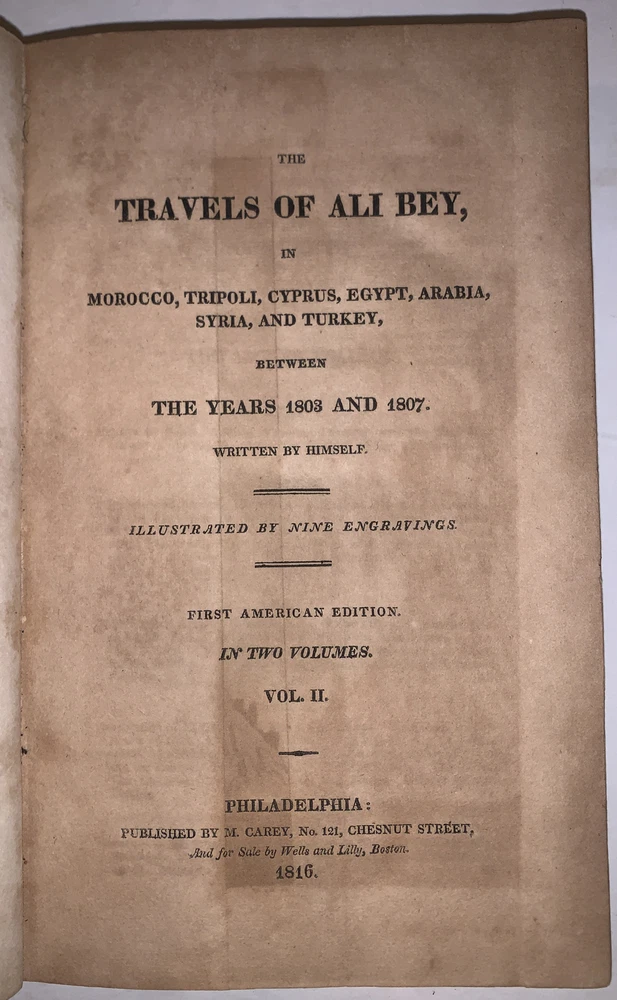 THE

TRAVELS OF ALI BEY,

IN

MOROCCO, TRIPOLI, CYPRUS, EGYPT, ARABIA, SYRIA, AND TURKEY,

BETWEEN

THE YEARS 1803 AND 1807.

WRITTEN BY HIMSELF.

ILLUSTRATED BY NINE ENGRAVINGS.

FIRST AMERICAN EDITION.

IN TWO VOLUMES.

VOL. II.

PHILADELPHIA:

PUBLISHED BY M. CAREY, No. 121, CHESNUT STREET,

And for Sale by Wells and Lilly, Boston.

1816.